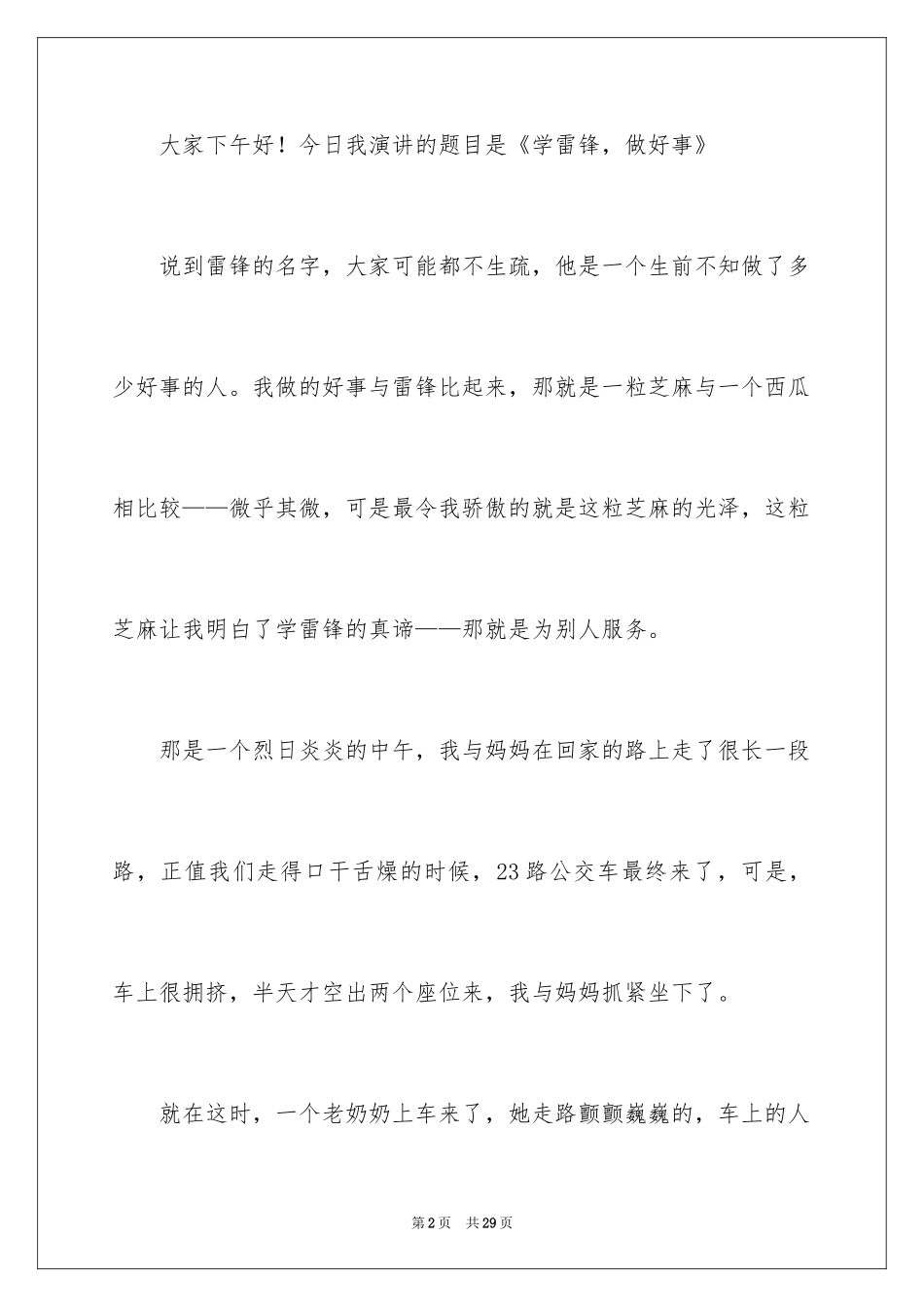 大家下午好！今日我演讲的题目是《学雷锋，做好事》

说到雷锋的名字，大家可能都不生疏，他是一个生前不知做了多少好事的人。我做的好事与雷锋比起来，那就是一粒芝麻与一个西瓜相比较——微乎其微，可是最令我骄傲的就是这粒芝麻的光泽，这粒芝麻让我明白了学雷锋的真谛——那就是为别人服务。

那是一个烈日炎炎的中午，我与妈妈在回家的路上走了很长一段路，正值我们走得口干舌燥的时候，23路公交车最终来了，可是，车上很拥挤，半天才空出两个座位来，我与妈妈抓紧坐下了。

就在这时，一个老奶奶上车来了，她走路颤颤巍巍的，车上的人

第2页 共29页